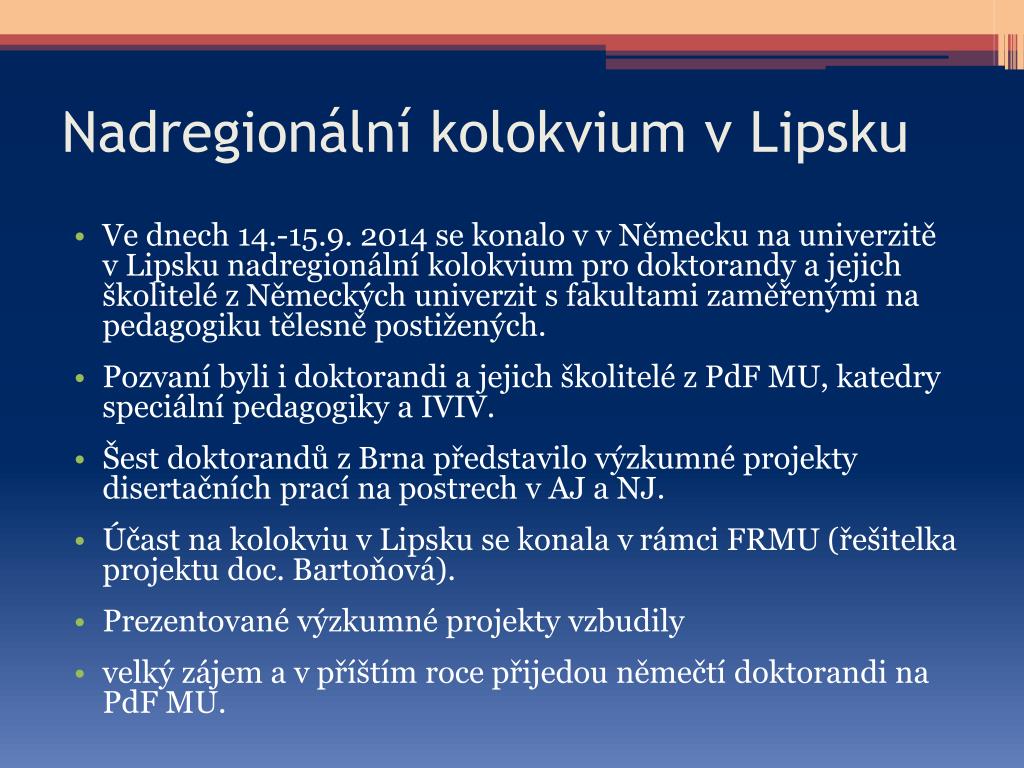 Nadregionální kolokvium v Lipsku

• Ve dnech 14.-15.9. 2014 se konalo v v Německu na univerzitě v Lipsku nadregionální kolokvium pro doktorandy a jejich školitelé z Německých univerzit s fakultami zaměřenými na pedagogiku tělesně postižených.
• Pozvaní byli i doktorandi a jejich školitelé z PdF MU, katedry speciální pedagogiky a IVIV.
• Šest doktorandů z Brna představilo výzkumné projekty disertačních prací na postrech v AJ a NJ.
• Účast na kolokviu v Lipsku se konala v rámci FRMU (řešitelka projektu doc. Bartoňová).
• Prezentované výzkumné projekty vzbudily
• velký zájem a v příštím roce přijedou němečtí doktorandi na PdF MU.